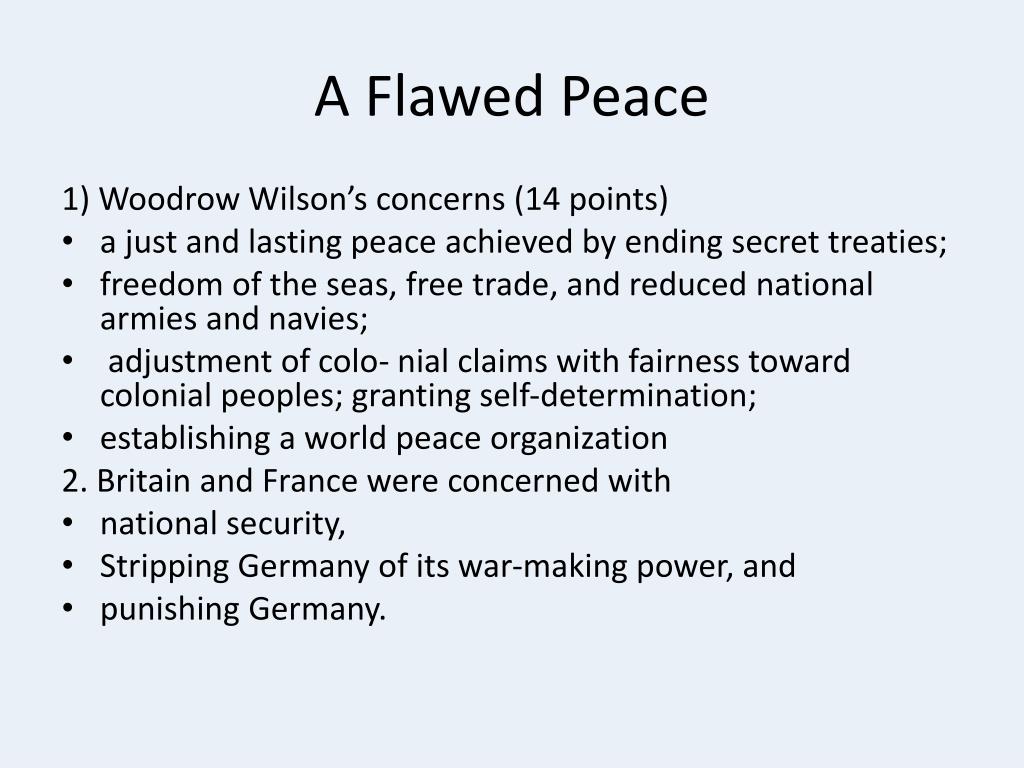 A Flawed Peace

1) Woodrow Wilson's concerns (14 points)
• a just and lasting peace achieved by ending secret treaties;
• freedom of the seas, free trade, and reduced national armies and navies;
• adjustment of colo- nial claims with fairness toward colonial peoples; granting self-determination;
• establishing a world peace organization
2. Britain and France were concerned with
• national security,
• Stripping Germany of its war-making power, and
• punishing Germany.